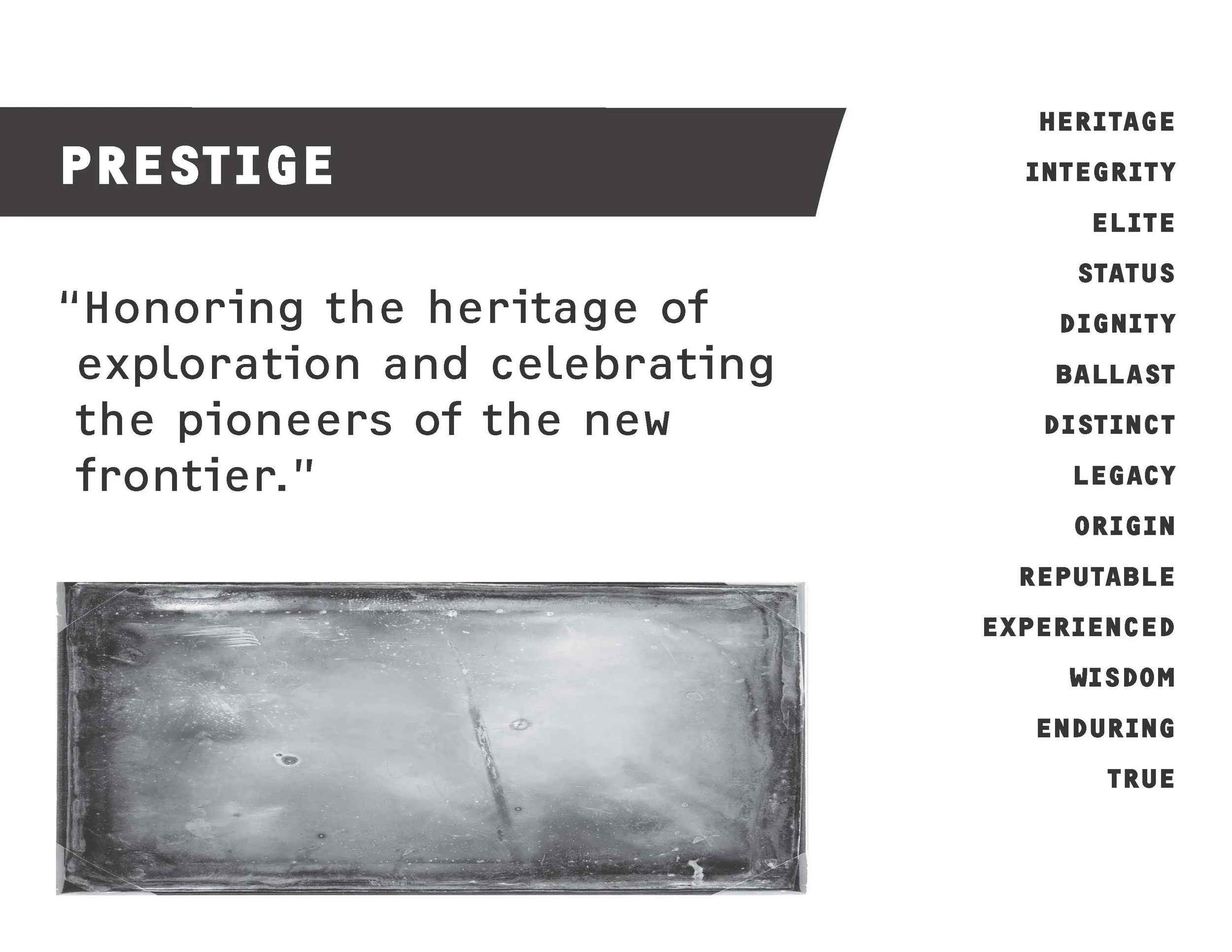 PRESTIGE

"Honoring the heritage of exploration and celebrating the pioneers of the new frontier."

HERITAGE
INTEGRITY
ELITE
STATUS
DIGNITY
BALLAST
DISTINCT
LEGACY
ORIGIN
REPUTABLE
EXPERIENCED
WISDOM
ENDURING
TRUE